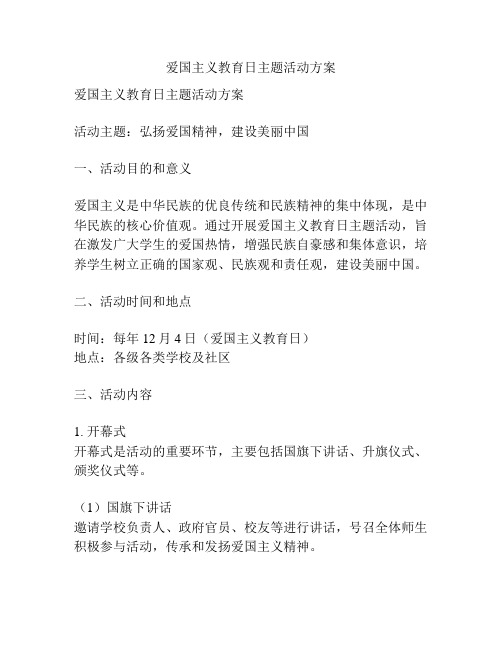 爱国主义教育日主题活动方案

爱国主义教育日主题活动方案

活动主题：弘扬爱国精神，建设美丽中国

一、活动目的和意义

爱国主义是中华民族的优良传统和民族精神的集中体现，是中华民族的核心价值观。通过开展爱国主义教育日主题活动，旨在激发广大学生的爱国热情，增强民族自豪感和集体意识，培养学生树立正确的国家观、民族观和责任观，建设美丽中国。

二、活动时间和地点

时间：每年 12 月 4 日（爱国主义教育日）
地点：各级各类学校及社区

三、活动内容

1. 开幕式
开幕式是活动的重要环节，主要包括国旗下讲话、升旗仪式、颁奖仪式等。

（1）国旗下讲话
邀请学校负责人、政府官员、校友等进行讲话，号召全体师生积极参与活动，传承和发扬爱国主义精神。